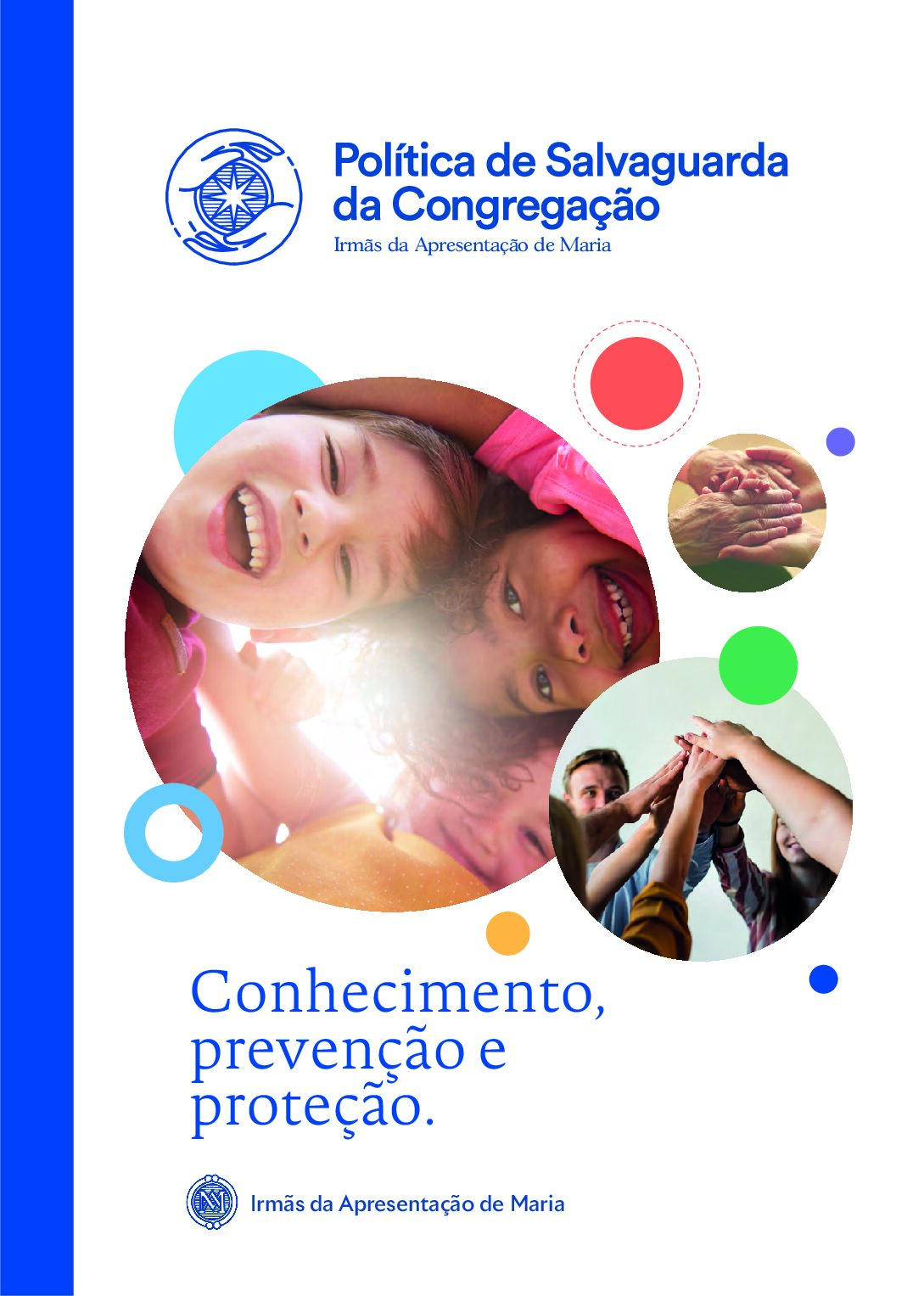 Política de Salvaguarda da Congregação

Irmãs da Apresentação de Maria

Conhecimento, prevenção e proteção.

Irmãs da Apresentação de Maria